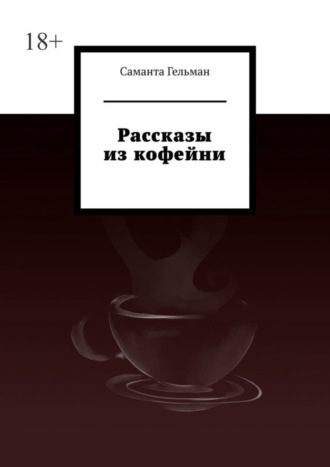 18+

Саманта Гельман

Рассказы
из кофейни